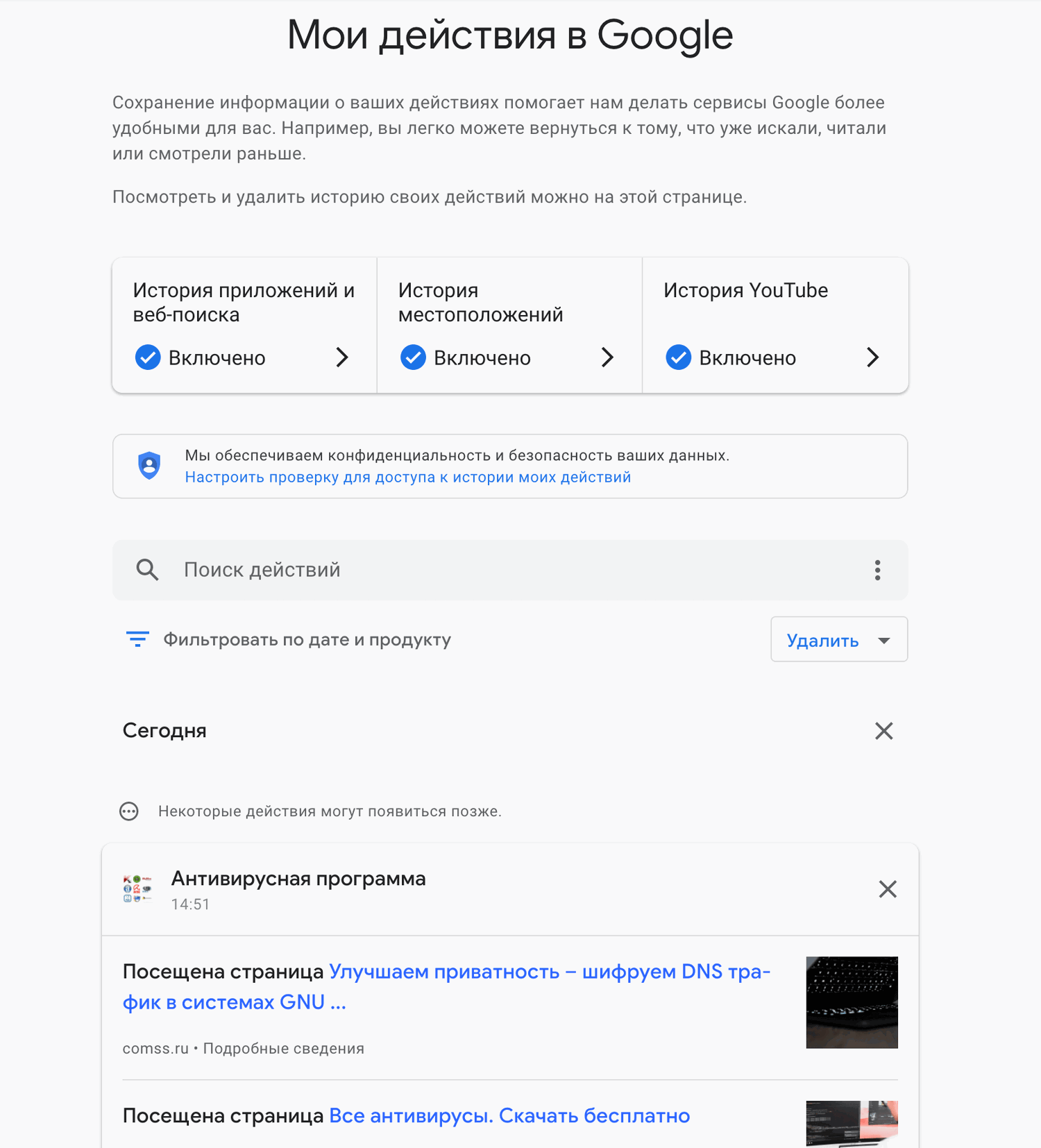 Мои действия в Google

Сохранение информации о ваших действиях помогает нам делать сервисы Google более удобными для вас. Например, вы легко можете вернуться к тому, что уже искали, читали или смотрели раньше.

Посмотреть и удалить историю своих действий можно на этой странице.

История приложений и веб-поиска
Включено

История местоположений
Включено

История YouTube
Включено

Мы обеспечиваем конфиденциальность и безопасность ваших данных.
Настроить проверку для доступа к истории моих действий

Поиск действий

Фильтровать по дате и продукту

Удалить

Сегодня

Некоторые действия могут появиться позже.

Антивирусная программа
14:51

Посещена страница Улучшаем приватность – шифруем DNS трафик в системах GNU ...

comss.ru • Подробные сведения

Посещена страница Все антивирусы. Скачать бесплатно